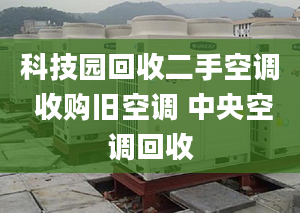 科技园回收二手空调 收购旧空调 中央空调回收